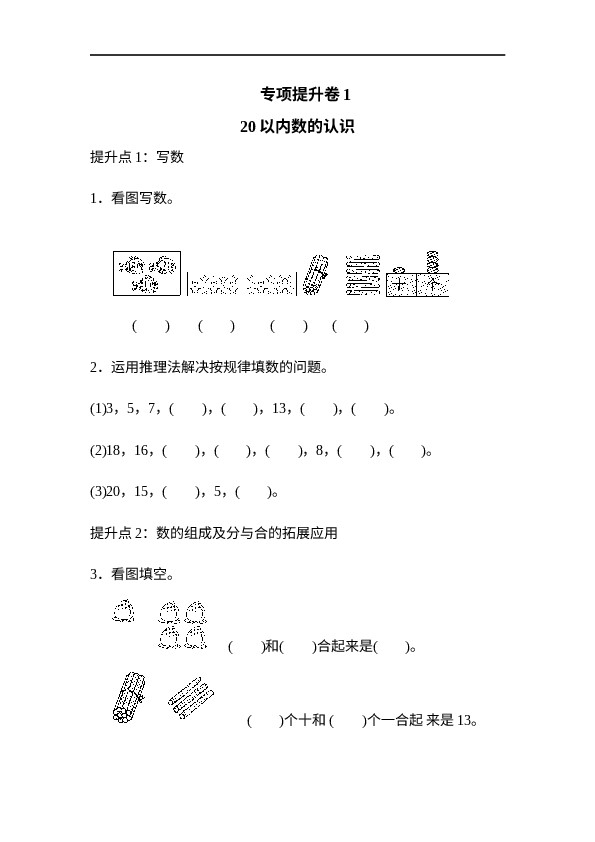 专项提升卷 1

20 以内数的认识

提升点 1：写数

1．看图写数。

十　个

(　　)　(　　)　(　　)　(　　)

2．运用推理法解决按规律填数的问题。

(1)3，5，7，(　　)，(　　)，13，(　　)，(　　)。

(2)18，16，(　　)，(　　)，(　　)，8，(　　)，(　　)。

(3)20，15，(　　)，5，(　　)。

提升点 2：数的组成及分与合的拓展应用

3．看图填空。

(　　)和(　　)合起来是(　　)。

(　　)个十和 (　　)个一合起 来是 13。